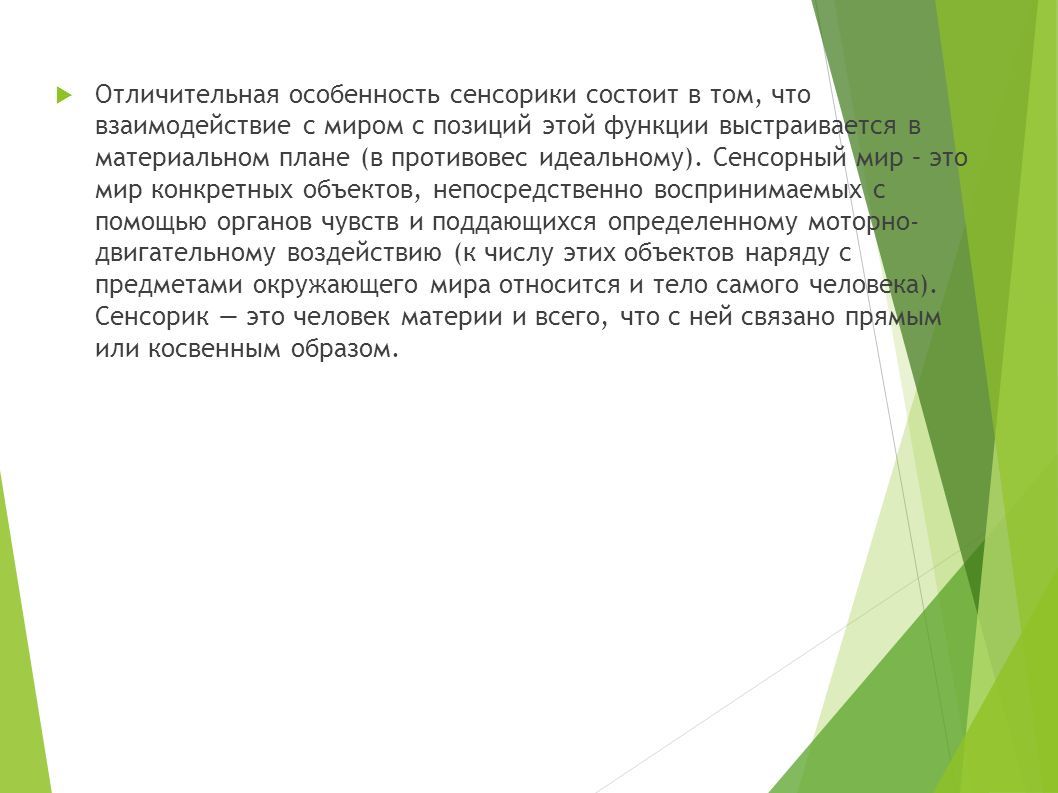 Отличительная особенность сенсорики состоит в том, что взаимодействие с миром с позиций этой функции выстраивается в материальном плане (в противовес идеальному). Сенсорный мир – это мир конкретных объектов, непосредственно воспринимаемых с помощью органов чувств и поддающихся определенному моторно-двигательному воздействию (к числу этих объектов наряду с предметами окружающего мира относится и тело самого человека). Сенсорик — это человек материи и всего, что с ней связано прямым или косвенным образом.